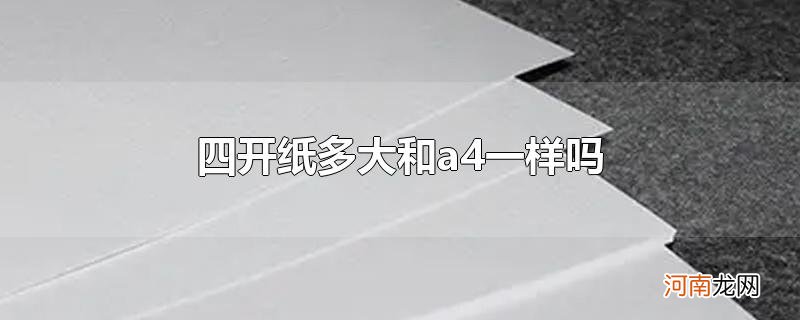 四开纸多大和a4一样吗

河南龙网